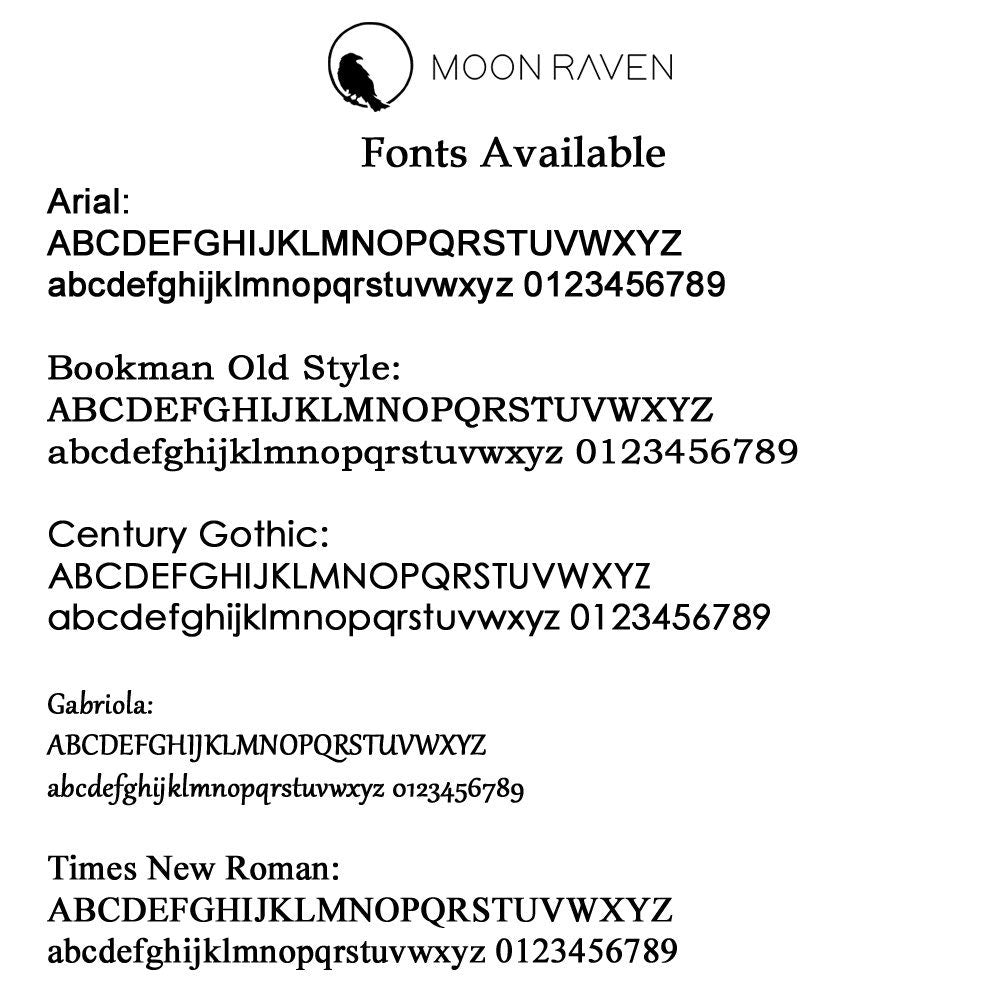 MOON RAVEN

Fonts Available

Arial:
ABCDEFGHIJKLMNOPQRSTUVWXYZ
abcdefghijklmnopqrstuvwxyz 0123456789

Bookman Old Style:
ABCDEFGHIJKLMNOPQRSTUVWXYZ
abcdefghijklmnopqrstuvwxyz 0123456789

Century Gothic:
ABCDEFGHIJKLMNOPQRSTUVWXYZ
abcdefghijklmnopqrstuvwxyz 0123456789

Gabriola:
ABCDEFGHIJKLMNOPQRSTUVWXYZ
abcdefghijklmnopqrstuvwxyz 0123456789

Times New Roman:
ABCDEFGHIJKLMNOPQRSTUVWXYZ
abcdefghijklmnopqrstuvwxyz 0123456789